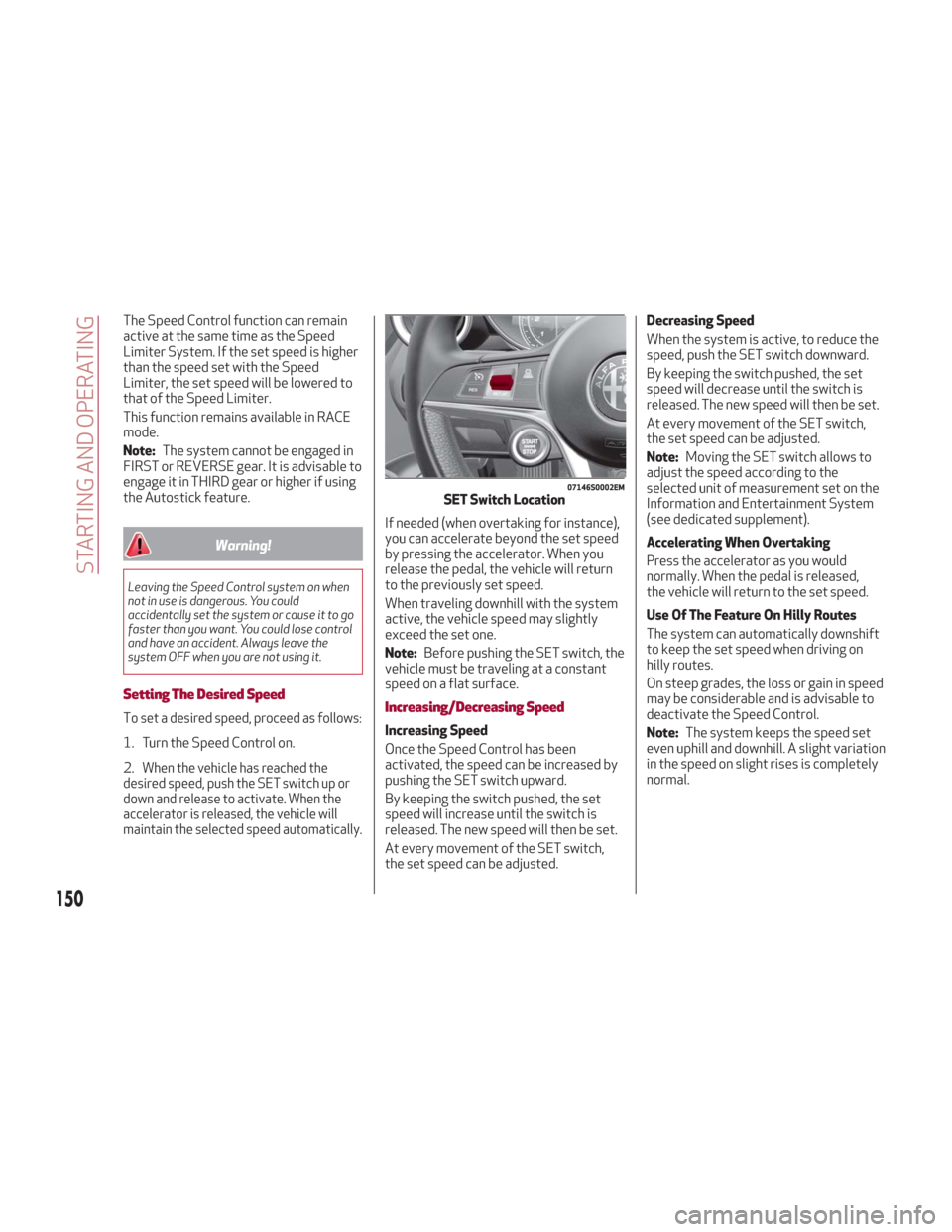 STARTING AND OPERATING

The Speed Control function can remain active at the same time as the Speed Limiter System. If the set speed is higher than the speed set with the Speed Limiter, the set speed will be lowered to that of the Speed Limiter.

This function remains available in RACE mode.

Note: The system cannot be engaged in FIRST or REVERSE gear. It is advisable to engage it in THIRD gear or higher if using the Autostick feature.

Warning!

Leaving the Speed Control system on when not in use is dangerous. You could accidentally set the system or cause it to go faster than you want. You could lose control and have an accident. Always leave the system OFF when you are not using it.

Setting The Desired Speed

To set a desired speed, proceed as follows:

1. Turn the Speed Control on.

2. When the vehicle has reached the desired speed, push the SET switch up or down and release to activate. When the accelerator is released, the vehicle will maintain the selected speed automatically.

START ENGINE STOP

07146S0002EM

SET Switch Location

If needed (when overtaking for instance), you can accelerate beyond the set speed by pressing the accelerator. When you release the pedal, the vehicle will return to the previously set speed.

When traveling downhill with the system active, the vehicle speed may slightly exceed the set one.

Note: Before pushing the SET switch, the vehicle must be traveling at a constant speed on a flat surface.

Increasing/Decreasing Speed

Increasing Speed

Once the Speed Control has been activated, the speed can be increased by pushing the SET switch upward.

By keeping the switch pushed, the set speed will increase until the switch is released. The new speed will then be set.

At every movement of the SET switch, the set speed can be adjusted.

Decreasing Speed

When the system is active, to reduce the speed, push the SET switch downward.

By keeping the switch pushed, the set speed will decrease until the switch is released. The new speed will then be set.

At every movement of the SET switch, the set speed can be adjusted.

Note: Moving the SET switch allows to adjust the speed according to the selected unit of measurement set on the Information and Entertainment System (see dedicated supplement).

Accelerating When Overtaking

Press the accelerator as you would normally. When the pedal is released, the vehicle will return to the set speed.

Use Of The Feature On Hilly Routes

The system can automatically downshift to keep the set speed when driving on hilly routes.

On steep grades, the loss or gain in speed may be considerable and is advisable to deactivate the Speed Control.

Note: The system keeps the speed set even uphill and downhill. A slight variation in the speed on slight rises is completely normal.

150

carmanualsonline.info